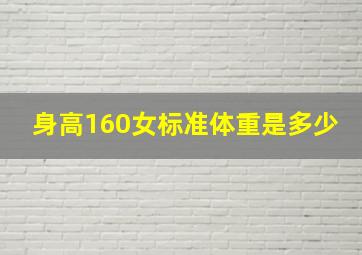 身高160女标准体重是多少